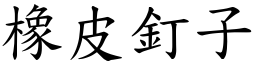 橡皮釘子